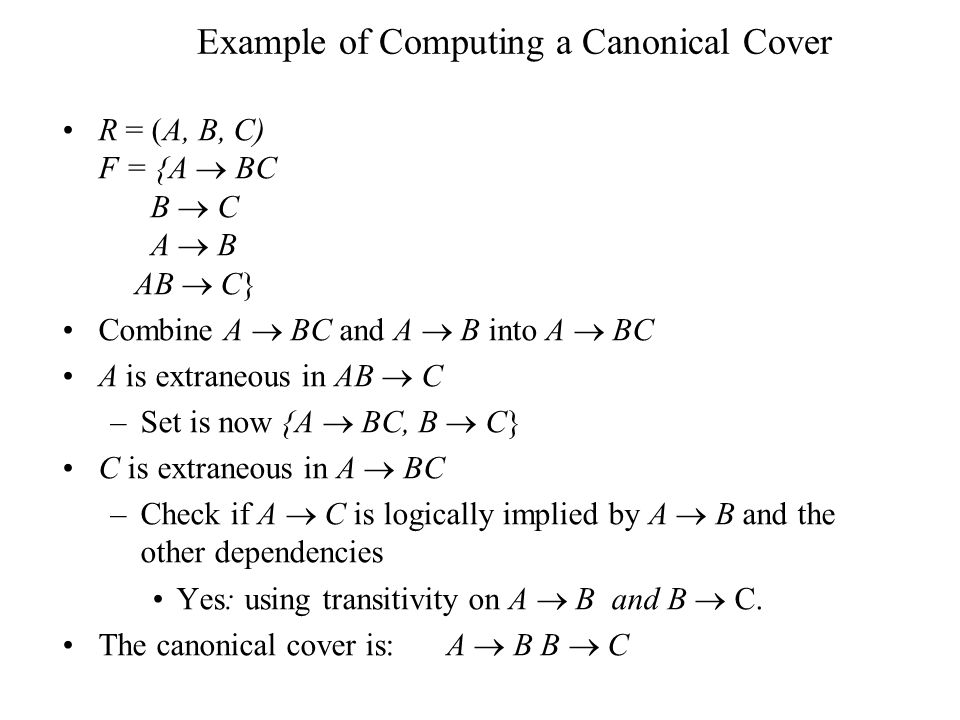 Example of Computing a Canonical Cover

• $R = (A, B, C)$
$F = \{A \rightarrow BC$
$B \rightarrow C$
$A \rightarrow B$
$AB \rightarrow C\}$

• Combine $A \rightarrow BC$ and $A \rightarrow B$ into $A \rightarrow BC$

• $A$ is extraneous in $AB \rightarrow C$
– Set is now $\{A \rightarrow BC, B \rightarrow C\}$

• $C$ is extraneous in $A \rightarrow BC$
– Check if $A \rightarrow C$ is logically implied by $A \rightarrow B$ and the other dependencies
• Yes: using transitivity on $A \rightarrow B$ and $B \rightarrow C$.

• The canonical cover is: $A \rightarrow B$ $B \rightarrow C$